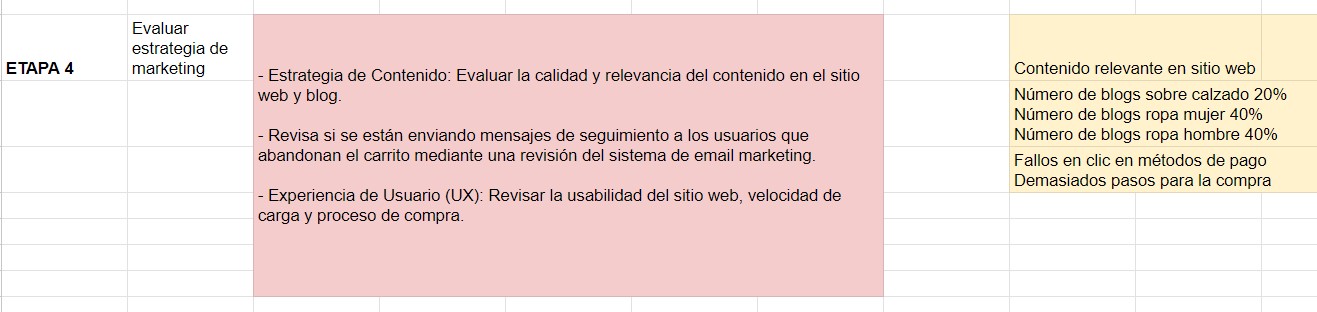 ETAPA 4

Evaluar estrategia de marketing

- Estrategia de Contenido: Evaluar la calidad y relevancia del contenido en el sitio web y blog.

- Revisa si se están enviando mensajes de seguimiento a los usuarios que abandonan el carrito mediante una revisión del sistema de email marketing.

- Experiencia de Usuario (UX): Revisar la usabilidad del sitio web, velocidad de carga y proceso de compra.

Contenido relevante en sitio web

Número de blogs sobre calzado 20%
Número de blogs ropa mujer 40%
Número de blogs ropa hombre 40%

Fallos en clic en métodos de pago
Demasiados pasos para la compra